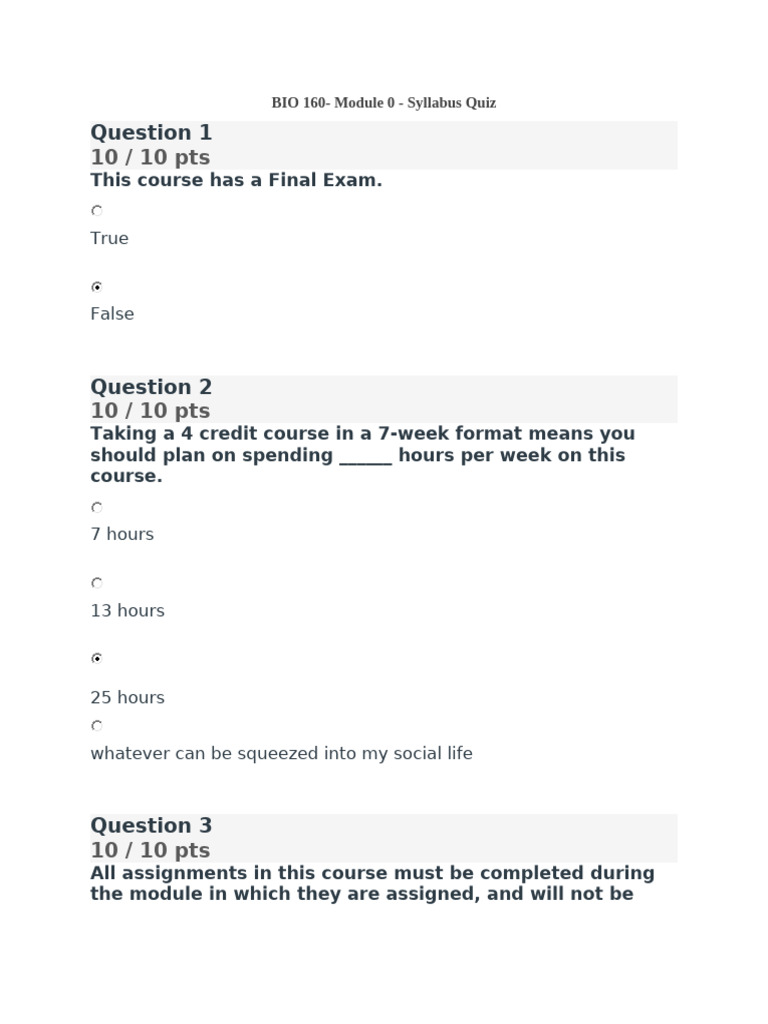 BIO 160- Module 0 - Syllabus Quiz

Question 1
10 / 10 pts
This course has a Final Exam.

True

False

Question 2
10 / 10 pts
Taking a 4 credit course in a 7-week format means you should plan on spending ______ hours per week on this course.

7 hours

13 hours

25 hours

whatever can be squeezed into my social life

Question 3
10 / 10 pts
All assignments in this course must be completed during the module in which they are assigned, and will not be